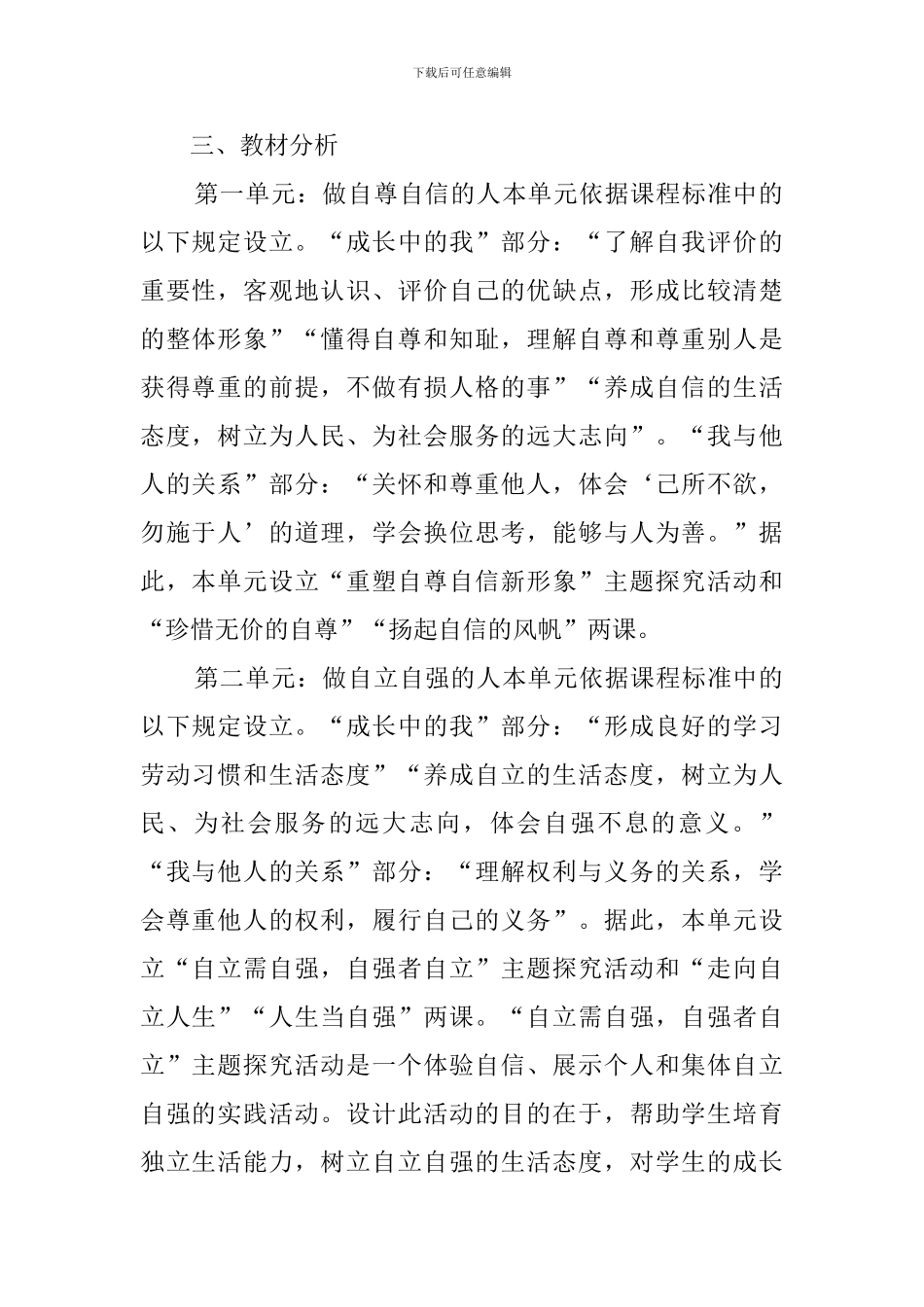 下载后可任意编辑

三、教材分析

第一单元：做自尊自信的人本单元依据课程标准中的以下规定设立。“成长中的我”部分：“了解自我评价的重要性，客观地认识、评价自己的优缺点，形成比较清楚的整体形象”“懂得自尊和知耻，理解自尊和尊重别人是获得尊重的前提，不做有损人格的事”“养成自信的生活态度，树立为人民、为社会服务的远大志向”。“我与他人的关系”部分：“关怀和尊重他人，体会‘己所不欲，勿施于人’的道理，学会换位思考，能够与人为善。”据此，本单元设立“重塑自尊自信新形象”主题探究活动和“珍惜无价的自尊”“扬起自信的风帆”两课。

第二单元：做自立自强的人本单元依据课程标准中的以下规定设立。“成长中的我”部分：“形成良好的学习劳动习惯和生活态度”“养成自立的生活态度，树立为人民、为社会服务的远大志向，体会自强不息的意义。”“我与他人的关系”部分：“理解权利与义务的关系，学会尊重他人的权利，履行自己的义务”。据此，本单元设立“自立需自强，自强者自立”主题探究活动和“走向自立人生”“人生当自强”两课。“自立需自强，自强者自立”主题探究活动是一个体验自信、展示个人和集体自立自强的实践活动。设计此活动的目的在于，帮助学生培育独立生活能力，树立自立自强的生活态度，对学生的成长